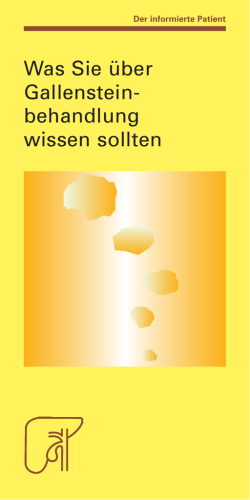 Der informierte Patient

Was Sie über Gallensteinbehandlung wissen sollten